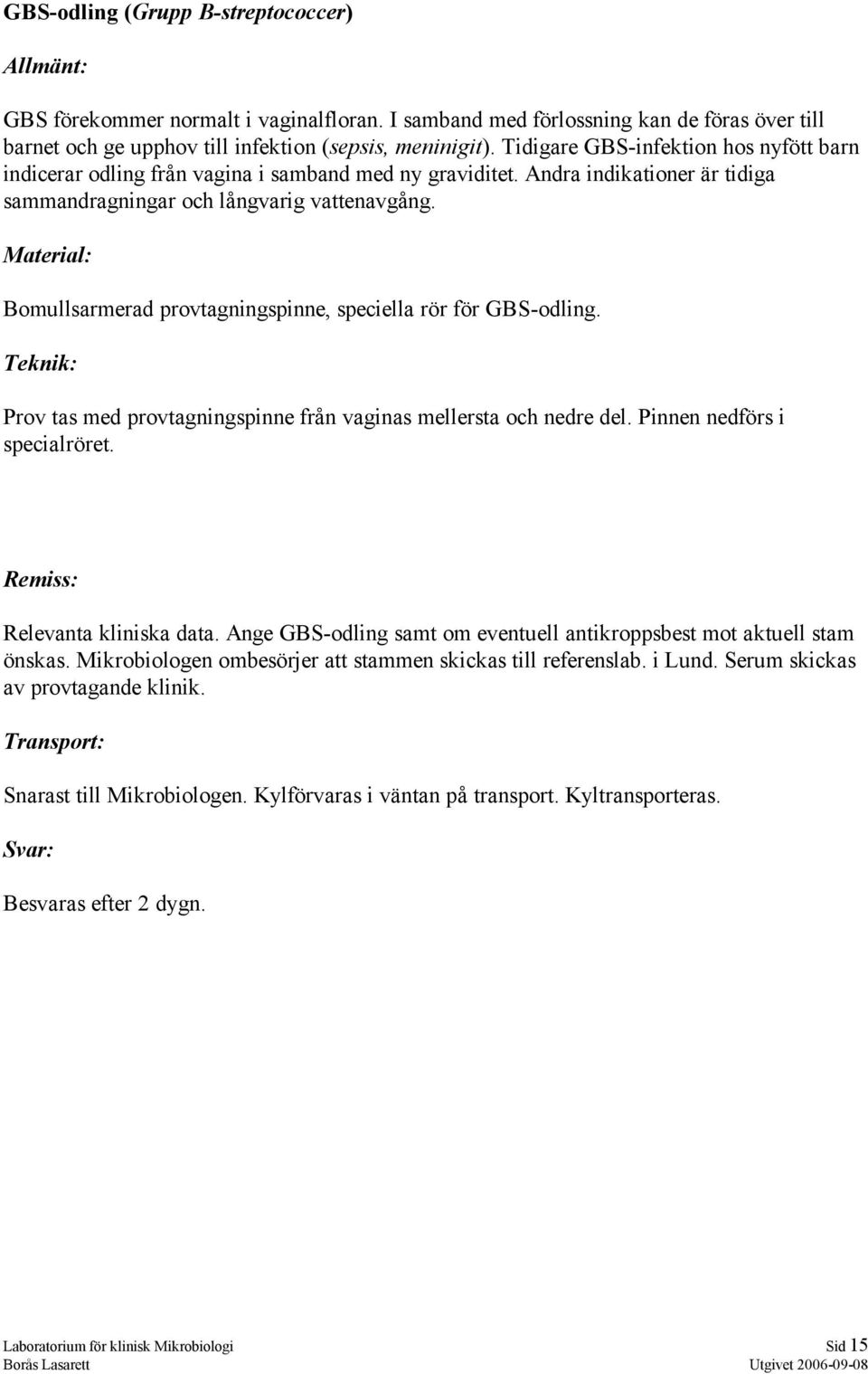 GBS-odling (Grupp B-streptococcer)

Allmänt:

GBS förekommer normalt i vaginalfloran. I samband med förlossning kan de föras över till barnet och ge upphov till infektion (sepsis, meninigit). Tidigare GBS-infektion hos nyfött barn indicerar odling från vagina i samband med ny graviditet. Andra indikationer är tidiga sammandragningar och långvarig vattenavgång.

Material:

Bomullsarmerad provtagningspinne, speciella rör för GBS-odling.

Teknik:

Prov tas med provtagningspinne från vaginas mellersta och nedre del. Pinnen nedförs i specialröret.

Remiss:

Relevanta kliniska data. Ange GBS-odling samt om eventuell antikroppsbest mot aktuell stam önskas. Mikrobiologen ombesörjer att stammen skickas till referenslab. i Lund. Serum skickas av provtagande klinik.

Transport:

Snarast till Mikrobiologen. Kylförvaras i väntan på transport. Kyltransporteras.

Svar:

Besvaras efter 2 dygn.

Laboratorium för klinisk Mikrobiologi
Borås Lasarett

Sid 15
Utgivet 2006-09-08